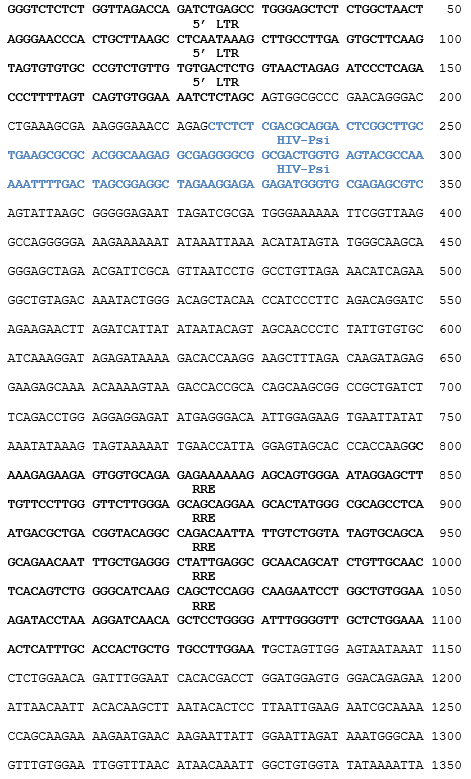 GGGTCTCTCT GGTTAGACCA GATCTGAGCC TGGGAGCTCT CTGGCTAACT 50
5' LTR
AGGGAACCCA CTGCTTAAGC CTCAATAAAG CTTGCCTTGA GTGCTTCAAG 100
5' LTR
TAGTGTGTGC CCGTCTGTTG TGTGACTCTG GTAACTAGAG ATCCCTCAGA 150
5' LTR
CCCTTTTAGT CAGTGTGGAA AATCTCTAGC AGTGGCGCCC GAACAGGGAC 200

CTGAAAGCGA AAGGGAAACC AGAGCTCTCT CGACGCAGGA CTCGGCTTGC 250
HIV-Psi
TGAAGCGCGC ACGGCAAGAG GCGAGGGGCG GCGACTGGTG AGTACGCCAA 300
HIV-Psi
AAATTTTGAC TAGCGGAGGC TAGAAGGAGA GAGATGGGTG CGAGAGCGTC 350

AGTATTAAGC GGGGGAGAAT TAGATCGCGA TGGGAAAAAA TTCGGTTAAG 400

GCCAGGGGGA AAGAAAAAAT ATAAATTAAA ACATATAGTA TGGGCAAGCA 450

GGGAGCTAGA ACGATTCGCA GTTAATCCTG GCCTGTTAGA AACATCAGAA 500

GGCTGTAGAC AAATACTGGG ACAGCTACAA CCATCCCTTC AGACAGGATC 550

AGAAGAACTT AGATCATTAT ATAATACAGT AGCAACCCTC TATTGTGTGC 600

ATCAAAGGAT AGAGATAAAA GACACCAAGG AAGCTTTAGA CAAGATAGAG 650

GAAGAGCAAA ACAAAAGTAA GACCACCGCA CAGCAAGCGG CCGCTGATCT 700

TCAGACCTGG AGGAGGAGAT ATGAGGGACA ATTGGAGAAG TGAATTATAT 750

AAATATAAAG TAGTAAAAAT TGAACCATTA GGAGTAGCAC CCACCAAGGC 800

AAAGAGAAGA GTGGTGCAGA GAGAAAAAAG AGCAGTGGGA ATAGGAGCTT 850
RRE
TGTTCCTTGG GTTCTTGGGA GCAGCAGGAA GCACTATGGG CGCAGCCTCA 900
RRE
ATGACGCTGA CGGTACAGGC CAGACAATTA TTGTCTGGTA TAGTGCAGCA 950
RRE
GCAGAACAAT TTGCTGAGGG CTATTGAGGC GCAACAGCAT CTGTTGCAAC 1000
RRE
TCACAGTCTG GGGCATCAAG CAGCTCCAGG CAAGAATCCT GGCTGTGGAA 1050
RRE
AGATACCTAA AGGATCAACA GCTCCTGGGG ATTTGGGGTT GCTCTGGAAA 1100

ACTCATTTGC ACCACTGCTG TGCCTTGGAA TGCTAGTTGG AGTAATAAAT 1150

CTCTGGAACA GATTTGGAAT CACACGACCT GGATGGAGTG GGACAGAGAA 1200

ATTAACAATT ACACAAGCTT AATACACTCC TTAATTGAAG AATCGCAAAA 1250

CCAGCAAGAA AAGAATGAAC AAGAATTATT GGAATTAGAT AAATGGGCAA 1300

GTTTGTGGAA TTGGTTTAAC ATAACAAATT GGCTGTGGTA TATAAAATTA 1350